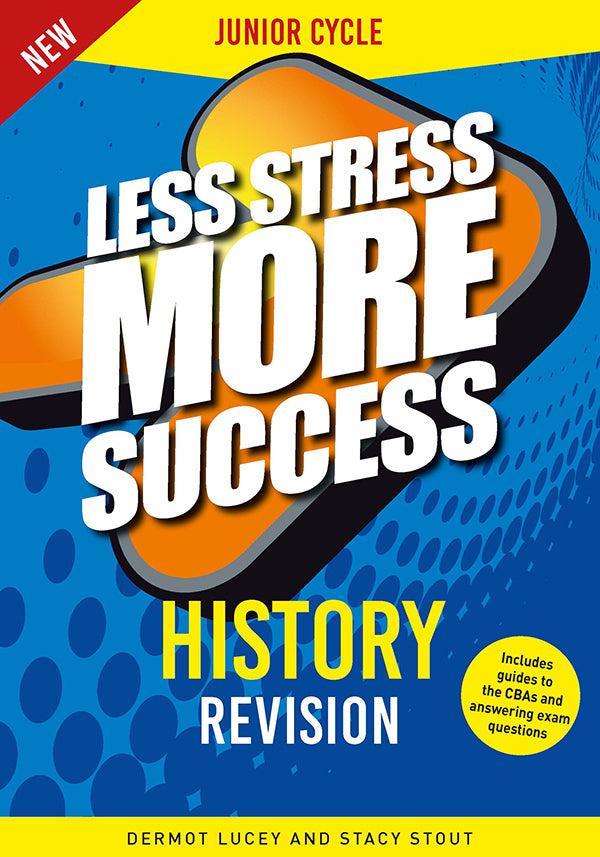 NEW

JUNIOR CYCLE

LESS STRESS MORE SUCCESS

HISTORY
REVISION

Includes guides to the CBAs and answering exam questions

DERMOT LUCEY AND STACY STOUT